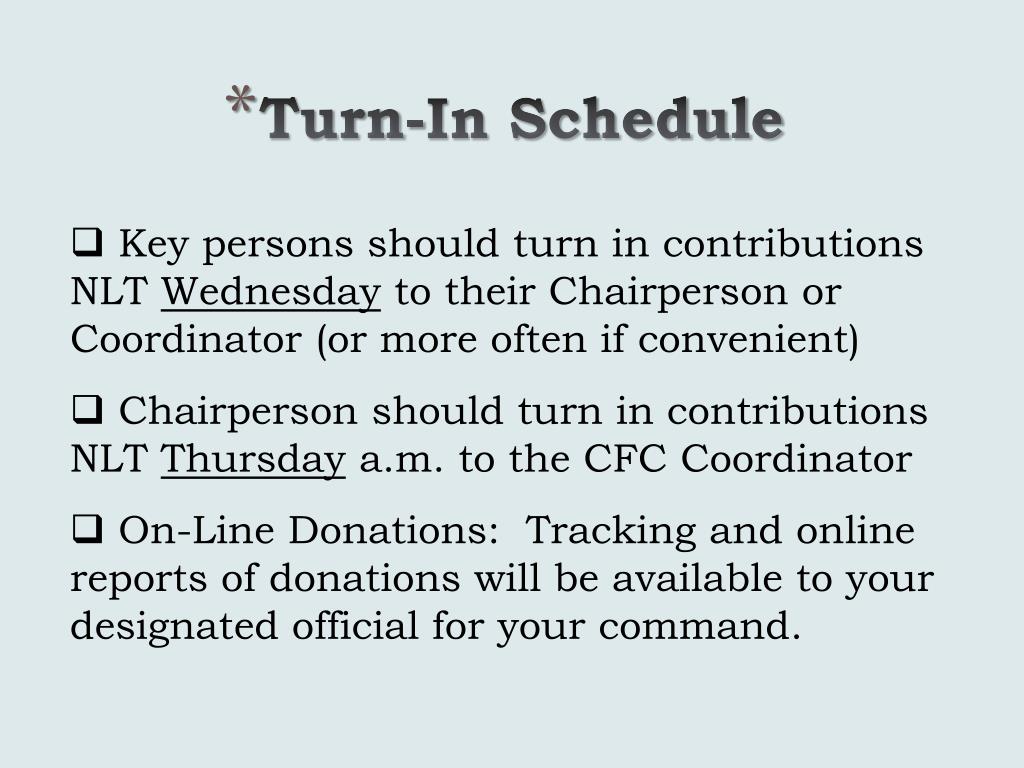 *Turn-In Schedule

❑ Key persons should turn in contributions NLT Wednesday to their Chairperson or Coordinator (or more often if convenient)

❑ Chairperson should turn in contributions NLT Thursday a.m. to the CFC Coordinator

❑ On-Line Donations: Tracking and online reports of donations will be available to your designated official for your command.